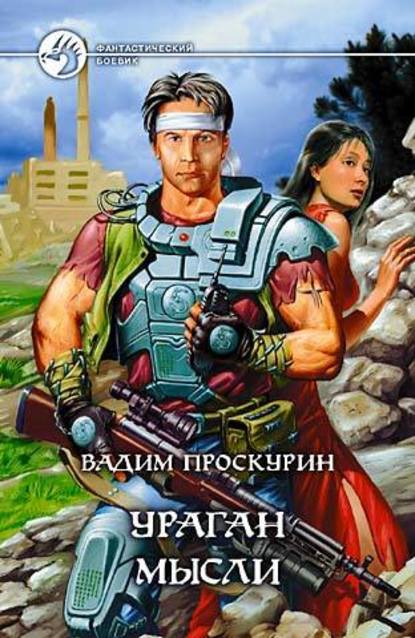 ФАНТАСТИЧЕСКИЙ БОЕВИК

ВАДИМ ПРОСКУРИН

УРАГАН МЫСЛИ